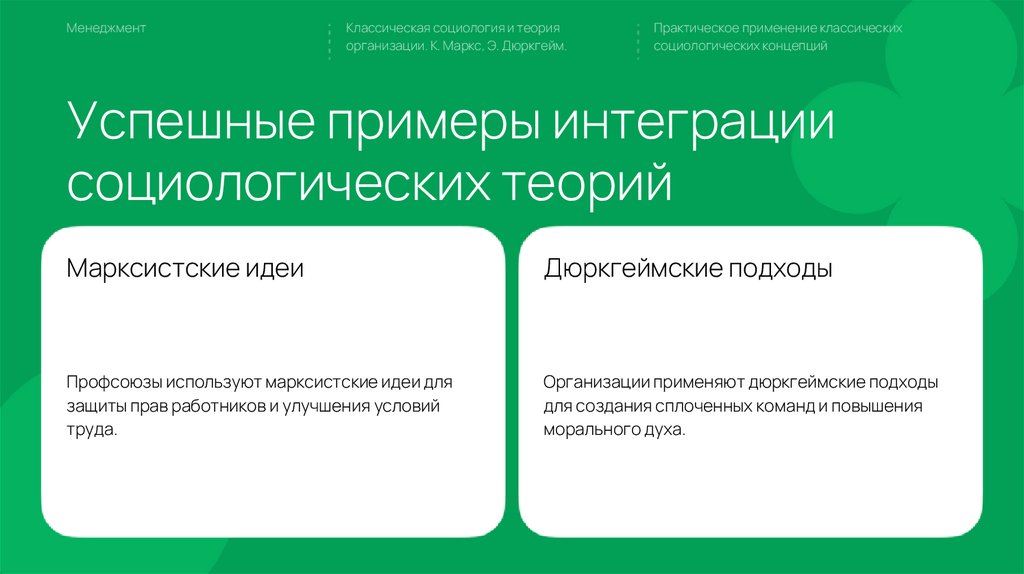 Менеджмент

Классическая социология и теория организации. К. Маркс, Э. Дюркгейм.

Практическое применение классических социологических концепций

Успешные примеры интеграции социологических теорий

Марксистские идеи

Профсоюзы используют марксистские идеи для защиты прав работников и улучшения условий труда.

Дюркгеймские подходы

Организации применяют дюркгеймские подходы для создания сплоченных команд и повышения морального духа.